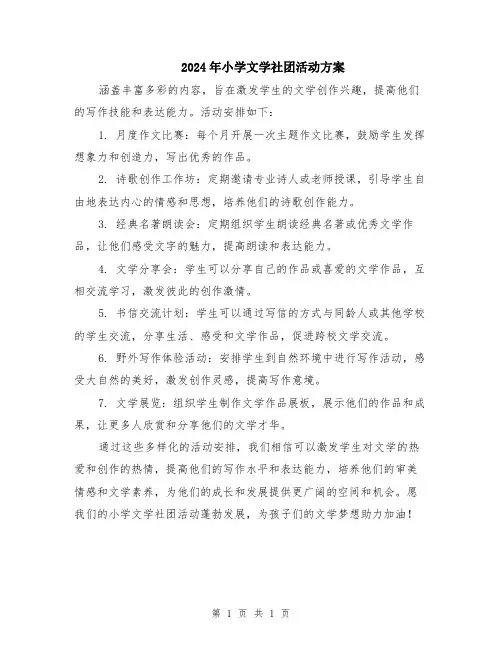 2024年小学文学社团活动方案

涵盖丰富多彩的内容，旨在激发学生的文学创作兴趣，提高他们的写作技能和表达能力。活动安排如下：

1. 月度作文比赛：每个月开展一次主题作文比赛，鼓励学生发挥想象力和创造力，写出优秀的作品。

2. 诗歌创作工作坊：定期邀请专业诗人或老师授课，引导学生自由地表达内心的情感和思想，培养他们的诗歌创作能力。

3. 经典名著朗读会：定期组织学生朗读经典名著或优秀文学作品，让他们感受文字的魅力，提高朗读和表达能力。

4. 文学分享会：学生可以分享自己的作品或喜爱的文学作品，互相交流学习，激发彼此的创作激情。

5. 书信交流计划：学生可以通过写信的方式与同龄人或其他学校的学生交流，分享生活、感受和文学作品，促进跨校文学交流。

6. 野外写作体验活动：安排学生到自然环境中进行写作活动，感受大自然的美好，激发创作灵感，提高写作意境。

7. 文学展览：组织学生制作文学作品展板，展示他们的作品和成果，让更多人欣赏和分享他们的文学才华。

通过这些多样化的活动安排，我们相信可以激发学生对文学的热爱和创作的热情，提高他们的写作水平和表达能力，培养他们的审美情感和文学素养，为他们的成长和发展提供更广阔的空间和机会。愿我们的小学文学社团活动蓬勃发展，为孩子们的文学梦想助力加油！

第 1 页 共 1 页